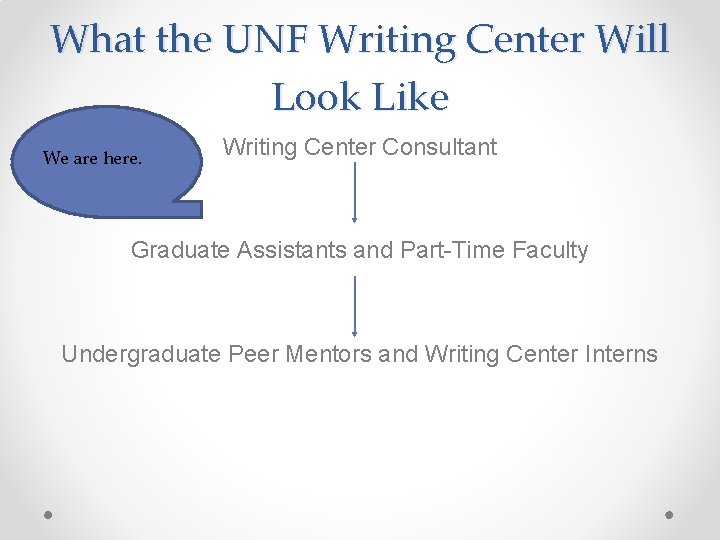 What the UNF Writing Center Will Look Like

We are here.

Writing Center Consultant

Graduate Assistants and Part-Time Faculty

Undergraduate Peer Mentors and Writing Center Interns